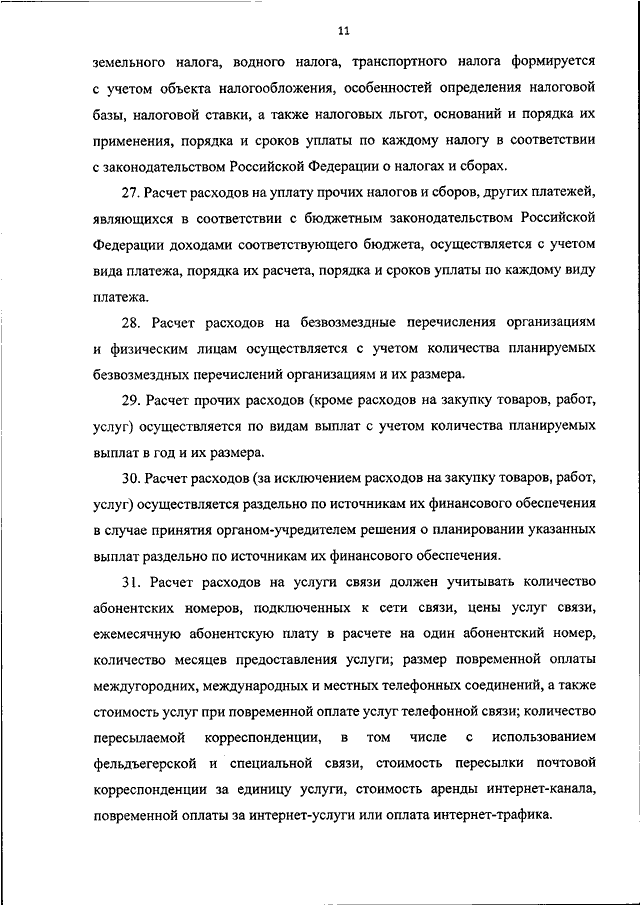 11

земельного налога, водного налога, транспортного налога формируется с учетом объекта налогообложения, особенностей определения налоговой базы, налоговой ставки, а также налоговых льгот, оснований и порядка их применения, порядка и сроков уплаты по каждому налогу в соответствии с законодательством Российской Федерации о налогах и сборах.

27. Расчет расходов на уплату прочих налогов и сборов, других платежей, являющихся в соответствии с бюджетным законодательством Российской Федерации доходами соответствующего бюджета, осуществляется с учетом вида платежа, порядка их расчета, порядка и сроков уплаты по каждому виду платежа.

28. Расчет расходов на безвозмездные перечисления организациям и физическим лицам осуществляется с учетом количества планируемых безвозмездных перечислений организациям и их размера.

29. Расчет прочих расходов (кроме расходов на закупку товаров, работ, услуг) осуществляется по видам выплат с учетом количества планируемых выплат в год и их размера.

30. Расчет расходов (за исключением расходов на закупку товаров, работ, услуг) осуществляется раздельно по источникам их финансового обеспечения в случае принятия органом-учредителем решения о планировании указанных выплат раздельно по источникам их финансового обеспечения.

31. Расчет расходов на услуги связи должен учитывать количество абонентских номеров, подключенных к сети связи, цены услуг связи, ежемесячную абонентскую плату в расчете на один абонентский номер, количество месяцев предоставления услуги; размер повременной оплаты междугородних, международных и местных телефонных соединений, а также стоимость услуг при повременной оплате услуг телефонной связи; количество пересылаемой корреспонденции, в том числе с использованием фельдъегерской и специальной связи, стоимость пересылки почтовой корреспонденции за единицу услуги, стоимость аренды интернет-канала, повременной оплаты за интернет-услуги или оплата интернет-трафика.